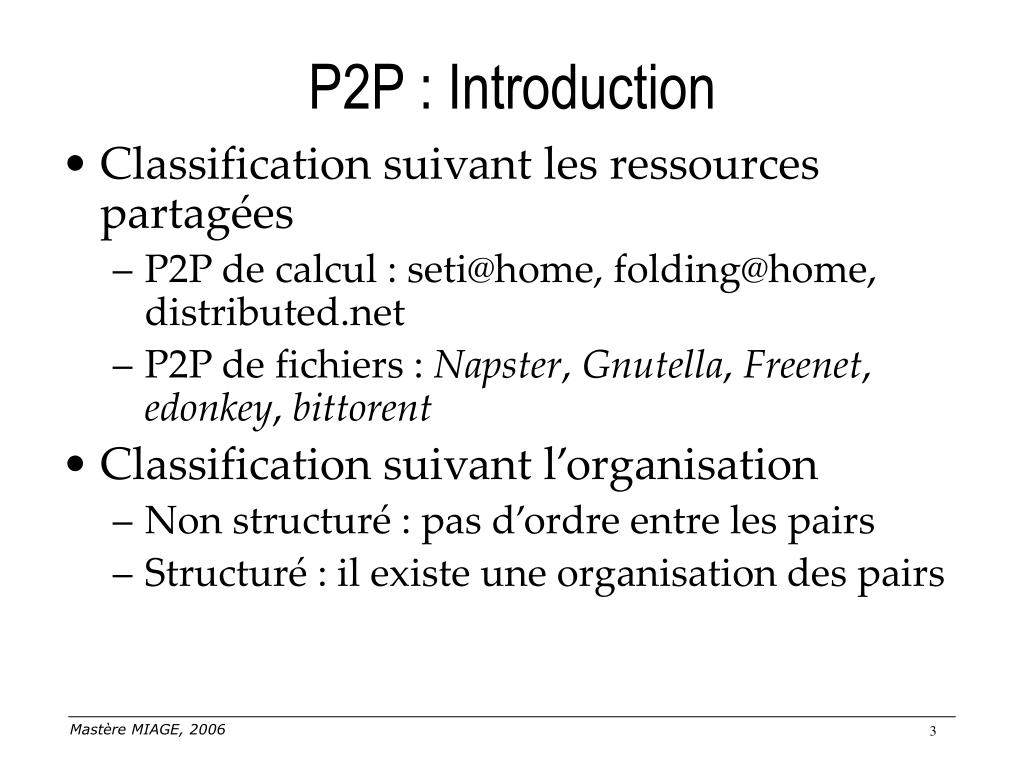 P2P : Introduction

• Classification suivant les ressources partagées
– P2P de calcul : seti@home, folding@home, distributed.net
– P2P de fichiers : Napster, Gnutella, Freenet, edonkey, bittorent

• Classification suivant l'organisation
– Non structuré : pas d'ordre entre les pairs
– Structuré : il existe une organisation des pairs

Mastère MIAGE, 2006

3